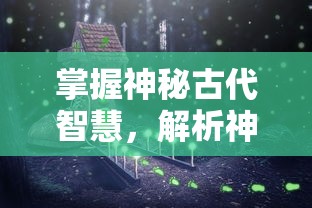 掌握神秘古代智慧，解析神